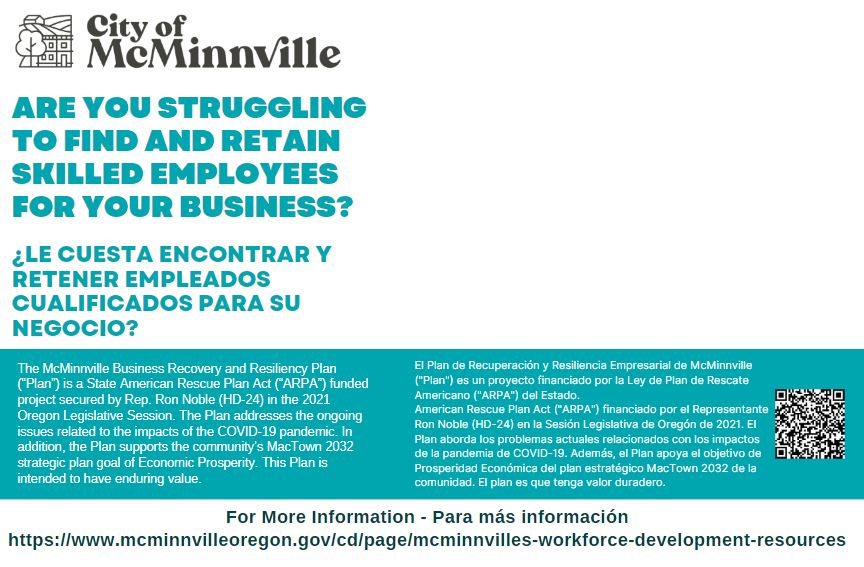 City of McMinnville

ARE YOU STRUGGLING TO FIND AND RETAIN SKILLED EMPLOYEES FOR YOUR BUSINESS?

¿LE CUESTA ENCONTRAR Y RETENER EMPLEADOS CUALIFICADOS PARA SU NEGOCIO?

The McMinnville Business Recovery and Resiliency Plan ("Plan") is a State American Rescue Plan Act ("ARPA") funded project secured by Rep. Ron Noble (HD-24) in the 2021 Oregon Legislative Session. The Plan addresses the ongoing issues related to the impacts of the COVID-19 pandemic. In addition, the Plan supports the community's MacTown 2032 strategic plan goal of Economic Prosperity. This Plan is intended to have enduring value.

El Plan de Recuperación y Resiliencia Empresarial de McMinnville ("Plan") es un proyecto financiado por la Ley de Plan de Rescate Americano ("ARPA") del Estado.
American Rescue Plan Act ("ARPA") financiado por el Representante Ron Noble (HD-24) en la Sesión Legislativa de Oregón de 2021. El Plan aborda los problemas actuales relacionados con los impactos de la pandemia de COVID-19. Además, el Plan apoya el objetivo de Prosperidad Económica del plan estratégico MacTown 2032 de la comunidad. El plan es que tenga valor duradero.

For More Information - Para más información
https://www.mcminnvilleoregon.gov/cd/page/mcminnvilles-workforce-development-resources